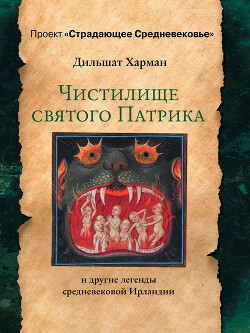 Проект «Страдающее Средневековье»

Дильшат Харман

Чистилище святого Патрика

и другие легенды средневековой Ирландии